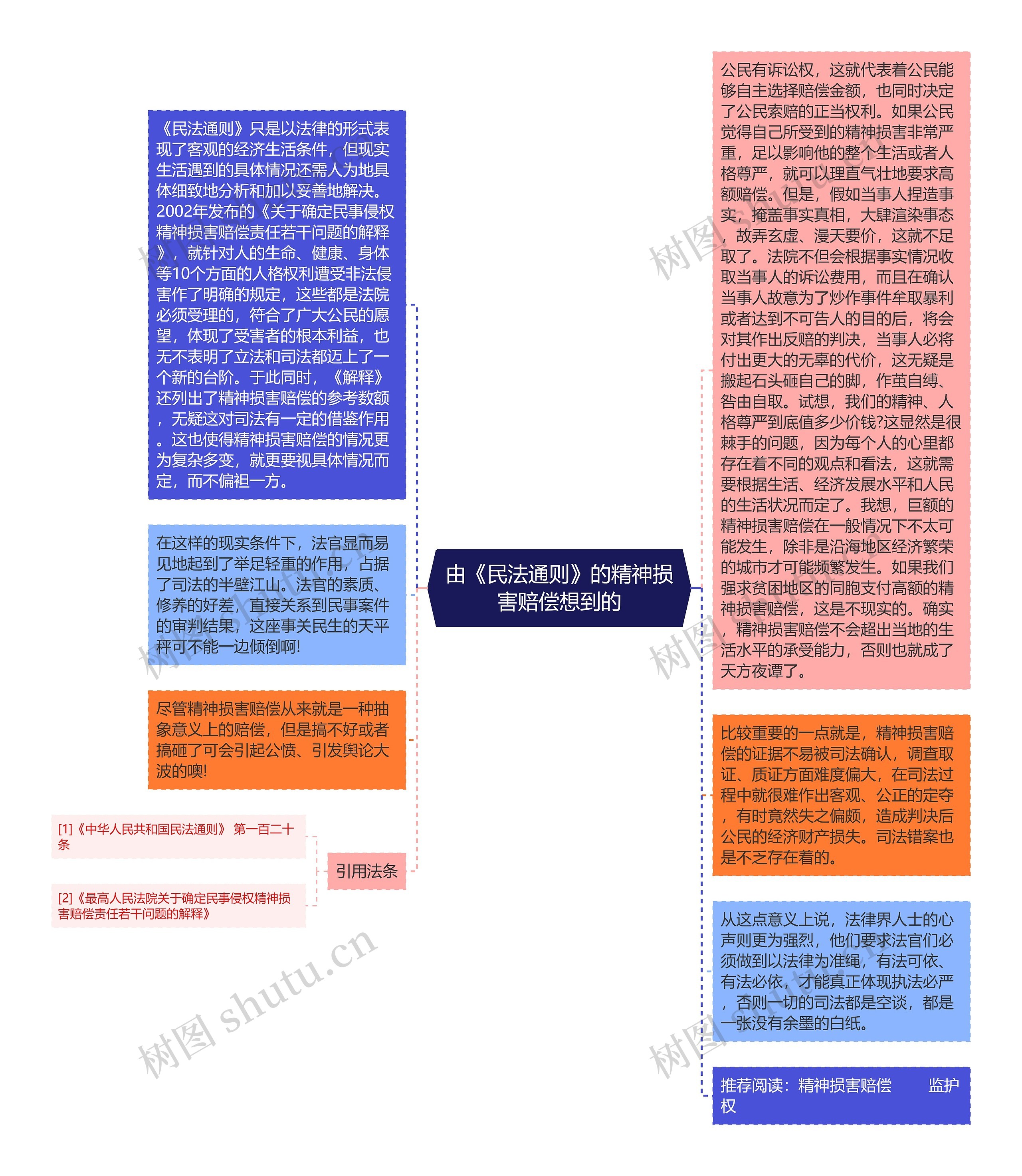 由《民法通则》的精神损害赔偿想到的

《民法通则》只是以法律的形式表现了客观的经济生活条件，但现实生活遇到的具体情况还需人为地具体细致地分析和加以妥善地解决。2002年发布的《关于确定民事侵权精神损害赔偿责任若干问题的解释》，就针对人的生命、健康、身体等10个方面的人格权利遭受非法侵害作了明确的规定，这些都是法院必须受理的，符合了广大公民的愿望，体现了受害者的根本利益，也无不表明了立法和司法都迈上了一个新的台阶。于此同时，《解释》还列出了精神损害赔偿的参考数额，无疑这对司法有一定的借鉴作用。这也使得精神损害赔偿的情况更为复杂多变，就更要视具体情况而定，而不偏袒一方。

在这样的现实条件下，法官显而易见地起到了举足轻重的作用，占据了司法的半壁江山。法官的素质、修养的好差，直接关系到民事案件的审判结果，这座事关民生的天平秤可不能一边倾倒啊!

尽管精神损害赔偿从来就是一种抽象意义上的赔偿，但是搞不好或者搞砸了可会引起公愤、引发舆论大波的噢!

引用法条

[1]《中华人民共和国民法通则》 第一百二十条

[2]《最高人民法院关于确定民事侵权精神损害赔偿责任若干问题的解释》

公民有诉讼权，这就代表着公民能够自主选择赔偿金额，也同时决定了公民索赔的正当权利。如果公民觉得自己所受到的精神损害非常严重，足以影响他的整个生活或者人格尊严，就可以理直气壮地要求高额赔偿。但是，假如当事人捏造事实，掩盖事实真相，大肆渲染事态，故弄玄虚、漫天要价，这就不足取了。法院不但会根据事实情况收取当事人的诉讼费用，而且在确认当事人故意为了炒作事件牟取暴利或者达到不可告人的目的后，将会对其作出反赔的判决，当事人必将付出更大的无辜的代价，这无疑是搬起石头砸自己的脚，作茧自缚、咎由自取。试想，我们的精神、人格尊严到底值多少价钱?这显然是很棘手的问题，因为每个人的心里都存在着不同的观点和看法，这就需要根据生活、经济发展水平和人民的生活状况而定了。我想，巨额的精神损害赔偿在一般情况下不太可能发生，除非是沿海地区经济繁荣的城市才可能频繁发生。如果我们强求贫困地区的同胞支付高额的精神损害赔偿，这是不现实的。确实，精神损害赔偿不会超出当地的生活水平的承受能力，否则也就成了天方夜谭了。

比较重要的一点就是，精神损害赔偿的证据不易被司法确认，调查取证、质证方面难度偏大，在司法过程中就很难作出客观、公正的定夺，有时竟然失之偏颇，造成判决后公民的经济财产损失。司法错案也是不乏存在着的。

从这点意义上说，法律界人士的心声则更为强烈，他们要求法官们必须做到以法律为准绳，有法可依、有法必依，才能真正体现执法必严，否则一切的司法都是空谈，都是一张没有余墨的白纸。

推荐阅读：精神损害赔偿 监护权

树图 shutu.cn